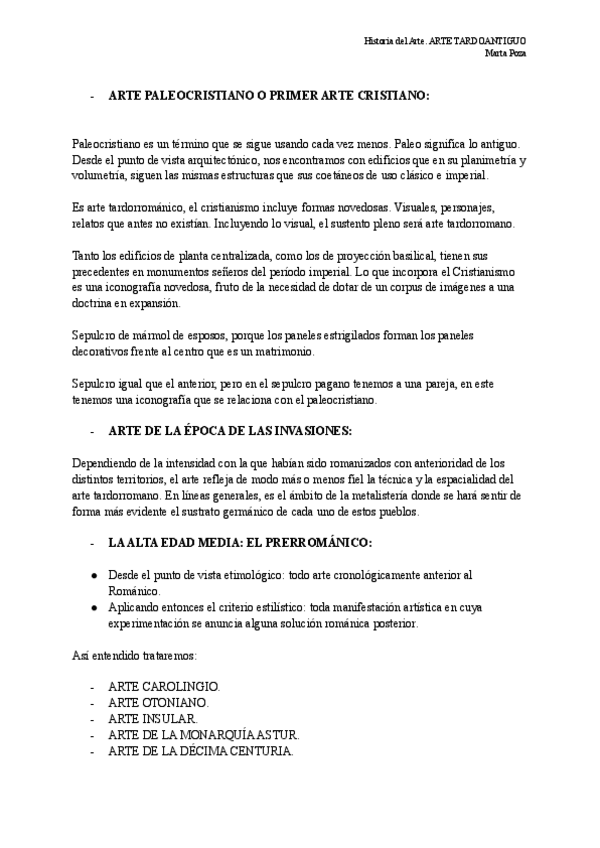 Historia del Arte. ARTE TARDOANTIGUO
Marta Poza

- ARTE PALEOCRISTIANO O PRIMER ARTE CRISTIANO:

Paleocristiano es un término que se sigue usando cada vez menos. Paleo significa lo antiguo. Desde el punto de vista arquitectónico, nos encontramos con edificios que en su planimetría y volumetría, siguen las mismas estructuras que sus coetáneos de uso clásico e imperial.

Es arte tardorrománico, el cristianismo incluye formas novedosas. Visuales, personajes, relatos que antes no existían. Incluyendo lo visual, el sustento pleno será arte tardorromano.

Tanto los edificios de planta centralizada, como los de proyección basilical, tienen sus precedentes en monumentos señeros del período imperial. Lo que incorpora el Cristianismo es una iconografía novedosa, fruto de la necesidad de dotar de un corpus de imágenes a una doctrina en expansión.

Sepulcro de mármol de esposos, porque los paneles estrigilados forman los paneles decorativos frente al centro que es un matrimonio.

Sepulcro igual que el anterior, pero en el sepulcro pagano tenemos a una pareja, en este tenemos una iconografía que se relaciona con el paleocristiano.

- ARTE DE LA ÉPOCA DE LAS INVASIONES:

Dependiendo de la intensidad con la que habían sido romanizados con anterioridad de los distintos territorios, el arte refleja de modo más o menos fiel la técnica y la espacialidad del arte tardorromano. En líneas generales, es el ámbito de la metalistería donde se hará sentir de forma más evidente el sustrato germánico de cada uno de estos pueblos.

- LA ALTA EDAD MEDIA: EL PRERROMÁNICO:

● Desde el punto de vista etimológico: todo arte cronológicamente anterior al Románico.
● Aplicando entonces el criterio estilístico: toda manifestación artística en cuya experimentación se anuncia alguna solución románica posterior.

Así entendido trataremos:

- ARTE CAROLINGIO.
- ARTE OTONIANO.
- ARTE INSULAR.
- ARTE DE LA MONARQUÍA ASTUR.
- ARTE DE LA DÉCIMA CENTURIA.